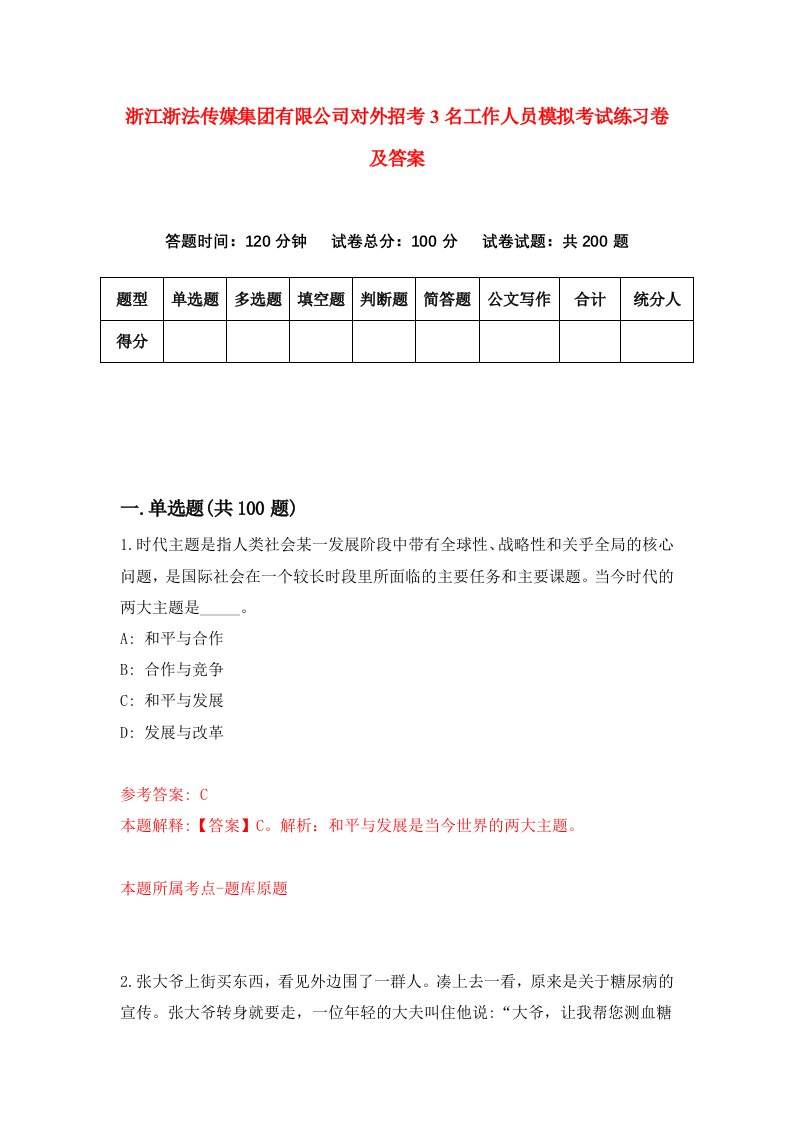 浙江浙法传媒集团有限公司对外招考3名工作人员模拟考试练习卷及答案

答题时间：120分钟　试卷总分：100分　试卷试题：共200题

| 题型 | 单选题 | 多选题 | 填空题 | 判断题 | 简答题 | 公文写作 | 合计 | 统分人 |
|---|---|---|---|---|---|---|---|---|
| 得分 | | | | | | | | |

一.单选题(共100题)

1.时代主题是指人类社会某一发展阶段中带有全球性、战略性和关乎全局的核心问题，是国际社会在一个较长时段里所面临的主要任务和主要课题。当今时代的两大主题是_____。
A: 和平与合作
B: 合作与竞争
C: 和平与发展
D: 发展与改革

参考答案: C
本题解释:【答案】C。解析：和平与发展是当今世界的两大主题。

本题所属考点-题库原题

2.张大爷上街买东西，看见外边围了一群人。凑上去一看，原来是关于糖尿病的宣传。张大爷转身就要走，一位年轻的大夫叫住他说:“大爷，让我帮您测血糖